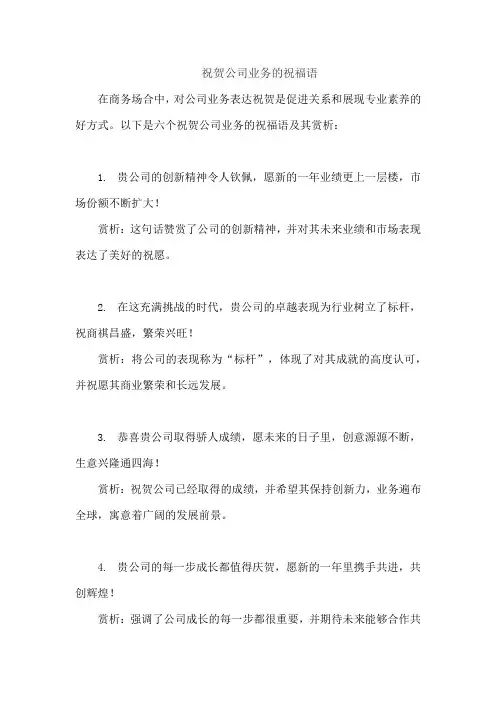 祝贺公司业务的祝福语

在商务场合中，对公司业务表达祝贺是促进关系和展现专业素养的好方式。以下是六个祝贺公司业务的祝福语及其赏析：

1. 贵公司的创新精神令人钦佩，愿新的一年业绩更上一层楼，市场份额不断扩大！

赏析：这句话赞赏了公司的创新精神，并对其未来业绩和市场表现表达了美好的祝愿。

2. 在这充满挑战的时代，贵公司的卓越表现为行业树立了标杆，祝商祺昌盛，繁荣兴旺！

赏析：将公司的表现称为“标杆”，体现了对其成就的高度认可，并祝愿其商业繁荣和长远发展。

3. 恭喜贵公司取得骄人成绩，愿未来的日子里，创意源源不断，生意兴隆通四海！

赏析：祝贺公司已经取得的成绩，并希望其保持创新力，业务遍布全球，寓意着广阔的发展前景。

4. 贵公司的每一步成长都值得庆贺，愿新的一年里携手共进，共创辉煌！

赏析：强调了公司成长的每一步都很重要，并期待未来能够合作共